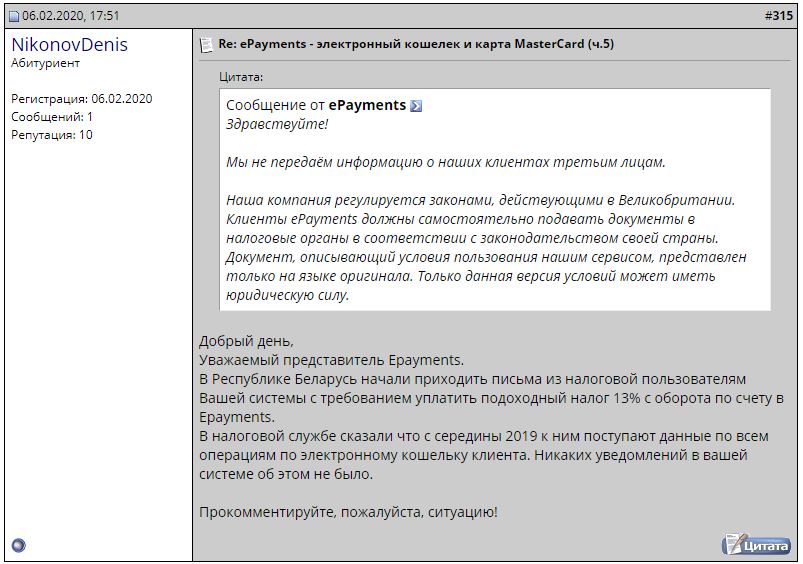 06.02.2020, 17:51

#315

NikonovDenis
Абитуриент

Регистрация: 06.02.2020
Сообщений: 1
Репутация: 10

Re: ePayments - электронный кошелек и карта MasterCard (ч.5)

Цитата:

Сообщение от ePayments
Здравствуйте!

Мы не передаём информацию о наших клиентах третьим лицам.

Наша компания регулируется законами, действующими в Великобритании. Клиенты ePayments должны самостоятельно подавать документы в налоговые органы в соответствии с законодательством своей страны. Документ, описывающий условия пользования нашим сервисом, представлен только на языке оригинала. Только данная версия условий может иметь юридическую силу.

Добрый день,
Уважаемый представитель Epayments.
В Республике Беларусь начали приходить письма из налоговой пользователям Вашей системы с требованием уплатить подоходный налог 13% с оборота по счету в Epayments.
В налоговой службе сказали что с середины 2019 к ним поступают данные по всем операциям по электронному кошельку клиента. Никаких уведомлений в вашей системе об этом не было.

Прокомментируйте, пожалуйста, ситуацию!

Цитата